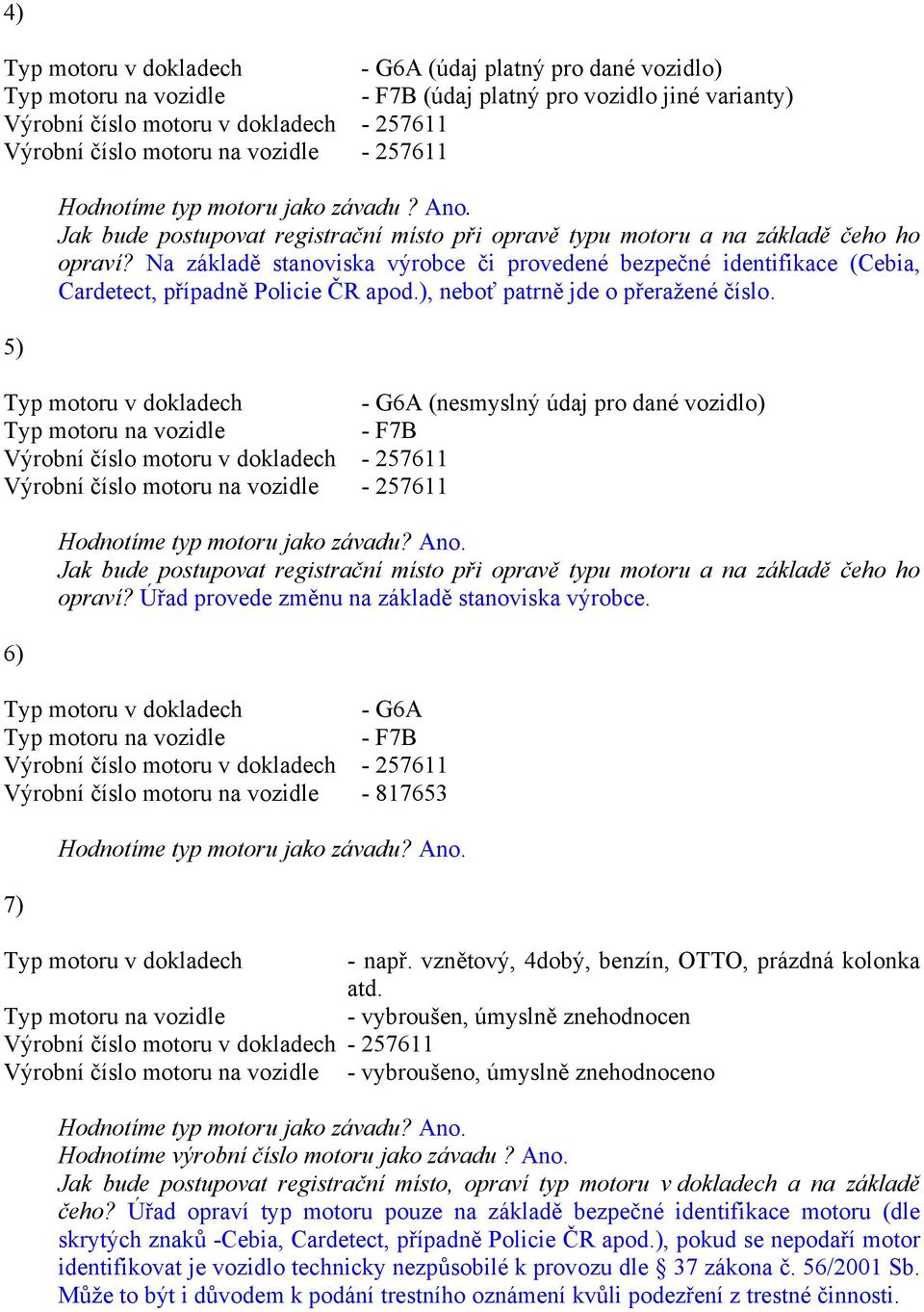 4)

Typ motoru v dokladech - G6A (údaj platný pro dané vozidlo)
Typ motoru na vozidle - F7B (údaj platný pro vozidlo jiné varianty)
Výrobní číslo motoru v dokladech - 257611
Výrobní číslo motoru na vozidle - 257611

Hodnotíme typ motoru jako závadu ? Ano.
Jak bude postupovat registrační místo při opravě typu motoru a na základě čeho ho opraví? Na základě stanoviska výrobce či provedené bezpečné identifikace (Cebia, Cardetect, případně Policie ČR apod.), neboť patrně jde o přeražené číslo.

5)

Typ motoru v dokladech - G6A (nesmyslný údaj pro dané vozidlo)
Typ motoru na vozidle - F7B
Výrobní číslo motoru v dokladech - 257611
Výrobní číslo motoru na vozidle - 257611

Hodnotíme typ motoru jako závadu? Ano.
Jak bude postupovat registrační místo při opravě typu motoru a na základě čeho ho opraví? Úřad provede změnu na základě stanoviska výrobce.

6)

Typ motoru v dokladech - G6A
Typ motoru na vozidle - F7B
Výrobní číslo motoru v dokladech - 257611
Výrobní číslo motoru na vozidle - 817653

Hodnotíme typ motoru jako závadu? Ano.

7)

Typ motoru v dokladech - např. vznětový, 4dobý, benzín, OTTO, prázdná kolonka atd.
Typ motoru na vozidle - vybroušen, úmyslně znehodnocen
Výrobní číslo motoru v dokladech - 257611
Výrobní číslo motoru na vozidle - vybroušeno, úmyslně znehodnoceno

Hodnotíme typ motoru jako závadu? Ano.
Hodnotíme výrobní číslo motoru jako závadu ? Ano.
Jak bude postupovat registrační místo, opraví typ motoru v dokladech a na základě čeho? Úřad opraví typ motoru pouze na základě bezpečné identifikace motoru (dle skrytých znaků -Cebia, Cardetect, případně Policie ČR apod.), pokud se nepodaří motor identifikovat je vozidlo technicky nezpůsobilé k provozu dle § 37 zákona č. 56/2001 Sb. Může to být i důvodem k podání trestního oznámení kvůli podezření z trestné činnosti.